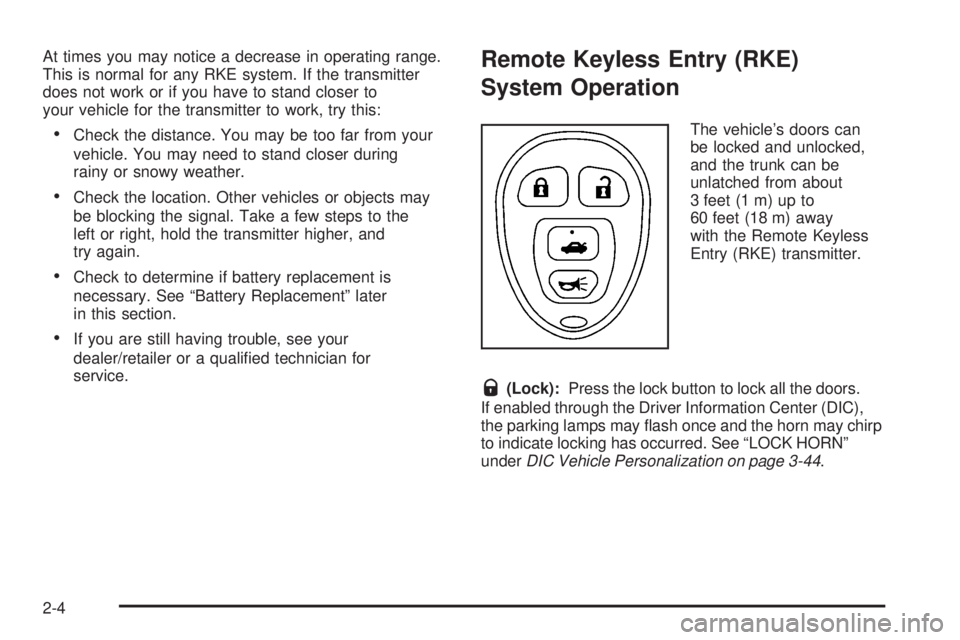 At times you may notice a decrease in operating range. This is normal for any RKE system. If the transmitter does not work or if you have to stand closer to your vehicle for the transmitter to work, try this:

• Check the distance. You may be too far from your vehicle. You may need to stand closer during rainy or snowy weather.

• Check the location. Other vehicles or objects may be blocking the signal. Take a few steps to the left or right, hold the transmitter higher, and try again.

• Check to determine if battery replacement is necessary. See “Battery Replacement” later in this section.

• If you are still having trouble, see your dealer/retailer or a qualified technician for service.

Remote Keyless Entry (RKE) System Operation

The vehicle’s doors can be locked and unlocked, and the trunk can be unlatched from about 3 feet (1 m) up to 60 feet (18 m) away with the Remote Keyless Entry (RKE) transmitter.

(Lock): Press the lock button to lock all the doors. If enabled through the Driver Information Center (DIC), the parking lamps may flash once and the horn may chirp to indicate locking has occurred. See “LOCK HORN” under DIC Vehicle Personalization on page 3-44.

2-4

carmanualsonline.info